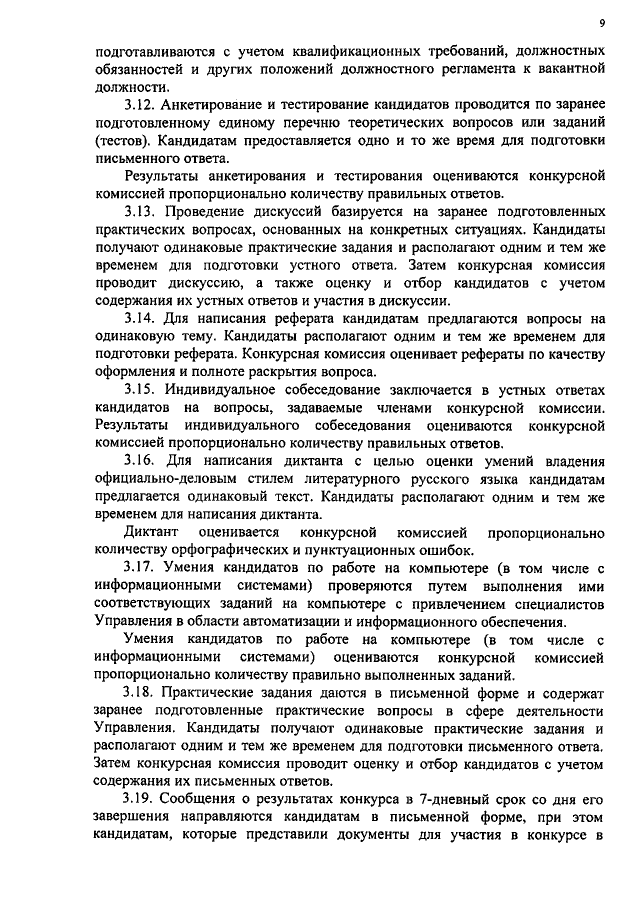 9

подготавливаются с учетом квалификационных требований, должностных обязанностей и других положений должностного регламента к вакантной должности.

3.12. Анкетирование и тестирование кандидатов проводится по заранее подготовленному единому перечню теоретических вопросов или заданий (тестов). Кандидатам предоставляется одно и то же время для подготовки письменного ответа.

Результаты анкетирования и тестирования оцениваются конкурсной комиссией пропорционально количеству правильных ответов.

3.13. Проведение дискуссий базируется на заранее подготовленных практических вопросах, основанных на конкретных ситуациях. Кандидаты получают одинаковые практические задания и располагают одним и тем же временем для подготовки устного ответа. Затем конкурсная комиссия проводит дискуссию, а также оценку и отбор кандидатов с учетом содержания их устных ответов и участия в дискуссии.

3.14. Для написания реферата кандидатам предлагаются вопросы на одинаковую тему. Кандидаты располагают одним и тем же временем для подготовки реферата. Конкурсная комиссия оценивает рефераты по качеству оформления и полноте раскрытия вопроса.

3.15. Индивидуальное собеседование заключается в устных ответах кандидатов на вопросы, задаваемые членами конкурсной комиссии. Результаты индивидуального собеседования оцениваются конкурсной комиссией пропорционально количеству правильных ответов.

3.16. Для написания диктанта с целью оценки умений владения официально-деловым стилем литературного русского языка кандидатам предлагается одинаковый текст. Кандидаты располагают одним и тем же временем для написания диктанта.

Диктант оценивается конкурсной комиссией пропорционально количеству орфографических и пунктуационных ошибок.

3.17. Умения кандидатов по работе на компьютере (в том числе с информационными системами) проверяются путем выполнения ими соответствующих заданий на компьютере с привлечением специалистов Управления в области автоматизации и информационного обеспечения.

Умения кандидатов по работе на компьютере (в том числе с информационными системами) оцениваются конкурсной комиссией пропорционально количеству правильно выполненных заданий.

3.18. Практические задания даются в письменной форме и содержат заранее подготовленные практические вопросы в сфере деятельности Управления. Кандидаты получают одинаковые практические задания и располагают одним и тем же временем для подготовки письменного ответа. Затем конкурсная комиссия проводит оценку и отбор кандидатов с учетом содержания их письменных ответов.

3.19. Сообщения о результатах конкурса в 7-дневный срок со дня его завершения направляются кандидатам в письменной форме, при этом кандидатам, которые представили документы для участия в конкурсе в